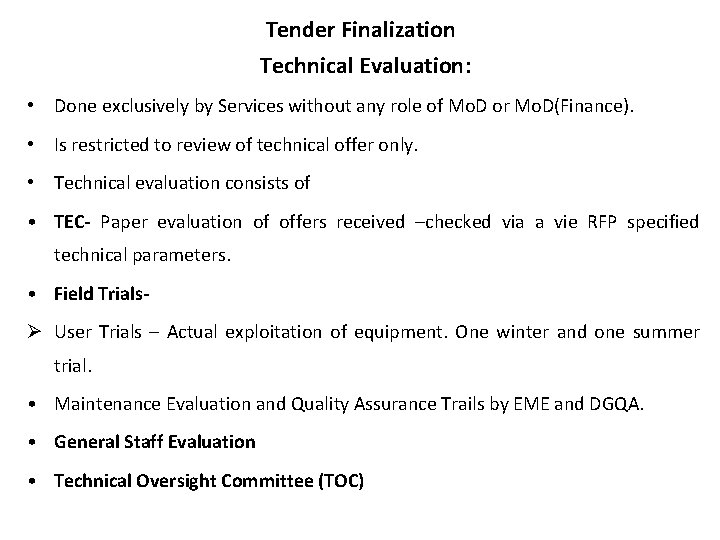 Tender Finalization

Technical Evaluation:

• Done exclusively by Services without any role of MoD or MoD(Finance).

• Is restricted to review of technical offer only.

• Technical evaluation consists of

• TEC- Paper evaluation of offers received –checked via a vie RFP specified technical parameters.

• Field Trials-

➢ User Trials – Actual exploitation of equipment. One winter and one summer trial.

• Maintenance Evaluation and Quality Assurance Trails by EME and DGQA.

• General Staff Evaluation

• Technical Oversight Committee (TOC)